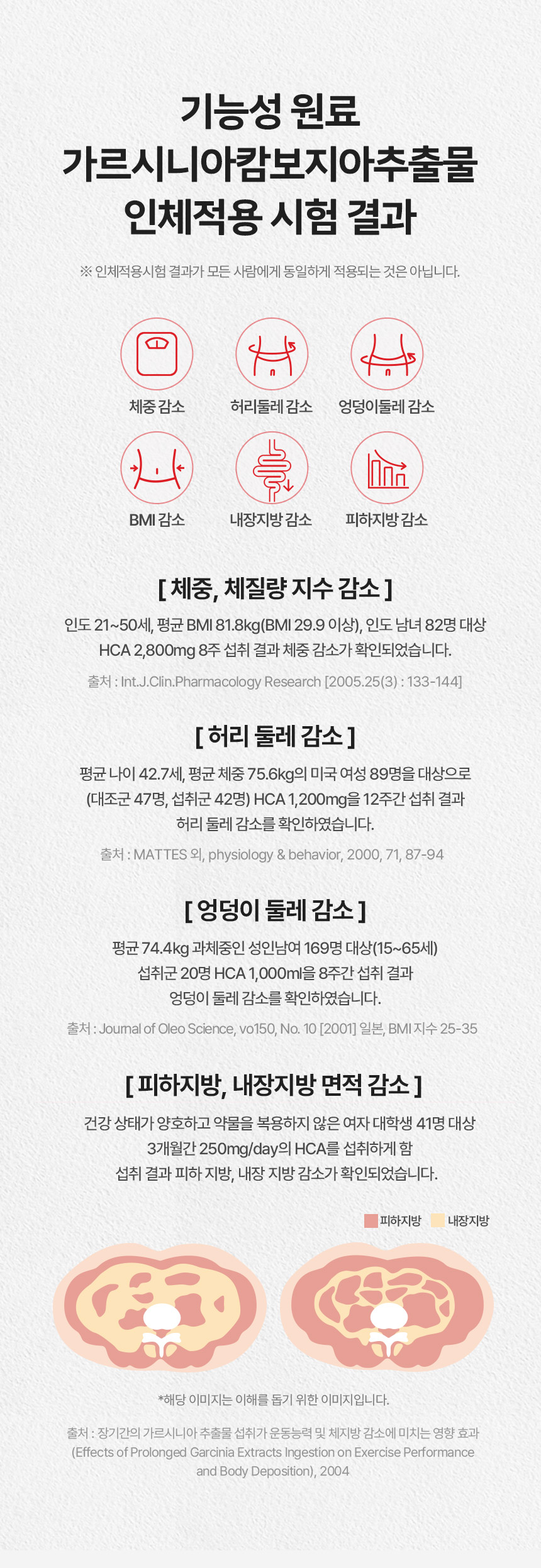 기능성 원료
가르시니아캄보지아추출물
인체적용 시험 결과

※ 인체적용시험 결과가 모든 사람에게 동일하게 적용되는 것은 아닙니다.

체중 감소
허리둘레 감소
엉덩이둘레 감소
BMI 감소
내장지방 감소
피하지방 감소

[ 체중, 체질량 지수 감소 ]

인도 21~50세, 평균 BMI 81.8kg(BMI 29.9 이상), 인도 남녀 82명 대상 HCA 2,800mg 8주 섭취 결과 체중 감소가 확인되었습니다.

출처 : Int.J.Clin.Pharmacology Research [2005.25(3) : 133-144]

[ 허리 둘레 감소 ]

평균 나이 42.7세, 평균 체중 75.6kg의 미국 여성 89명을 대상으로 (대조군 47명, 섭취군 42명) HCA 1,200mg을 12주간 섭취 결과 허리 둘레 감소를 확인하였습니다.

출처 : MATTES 외, physiology & behavior, 2000, 71, 87-94

[ 엉덩이 둘레 감소 ]

평균 74.4kg 과체중인 성인남여 169명 대상(15~65세) 섭취군 20명 HCA 1,000ml을 8주간 섭취 결과 엉덩이 둘레 감소를 확인하였습니다.

출처 : Journal of Oleo Science, vo150, No. 10 [2001] 일본, BMI 지수 25-35

[ 피하지방, 내장지방 면적 감소 ]

건강 상태가 양호하고 약물을 복용하지 않은 여자 대학생 41명 대상 3개월간 250mg/day의 HCA를 섭취하게 함 섭취 결과 피하 지방, 내장 지방 감소가 확인되었습니다.

피하지방 내장지방

*해당 이미지는 이해를 돕기 위한 이미지입니다.

출처 : 장기간의 가르시니아 추출물 섭취가 운동능력 및 체지방 감소에 미치는 영향 효과 (Effects of Prolonged Garcinia Extracts Ingestion on Exercise Performance and Body Deposition), 2004